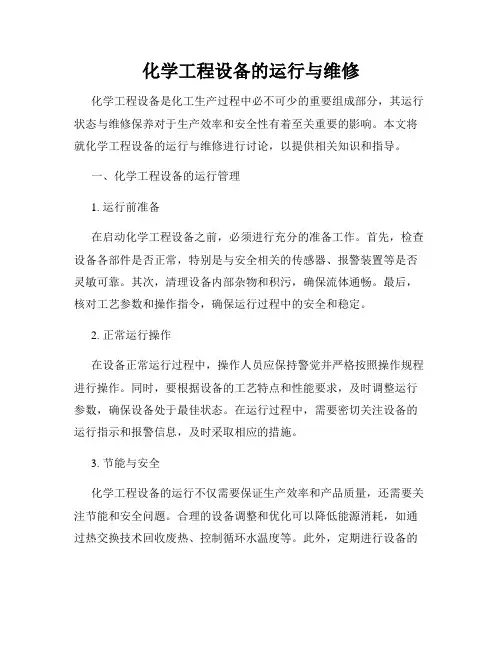 化学工程设备的运行与维修

化学工程设备是化工生产过程中必不可少的重要组成部分，其运行状态与维修保养对于生产效率和安全性有着至关重要的影响。本文将就化学工程设备的运行与维修进行讨论，以提供相关知识和指导。

一、化学工程设备的运行管理

1. 运行前准备

在启动化学工程设备之前，必须进行充分的准备工作。首先，检查设备各部件是否正常，特别是与安全相关的传感器、报警装置等是否灵敏可靠。其次，清理设备内部杂物和积污，确保流体通畅。最后，核对工艺参数和操作指令，确保运行过程中的安全和稳定。

2. 正常运行操作

在设备正常运行过程中，操作人员应保持警觉并严格按照操作规程进行操作。同时，要根据设备的工艺特点和性能要求，及时调整运行参数，确保设备处于最佳状态。在运行过程中，需要密切关注设备的运行指示和报警信息，及时采取相应的措施。

3. 节能与安全

化学工程设备的运行不仅需要保证生产效率和产品质量，还需要关注节能和安全问题。合理的设备调整和优化可以降低能源消耗，如通过热交换技术回收废热、控制循环水温度等。此外，定期进行设备的